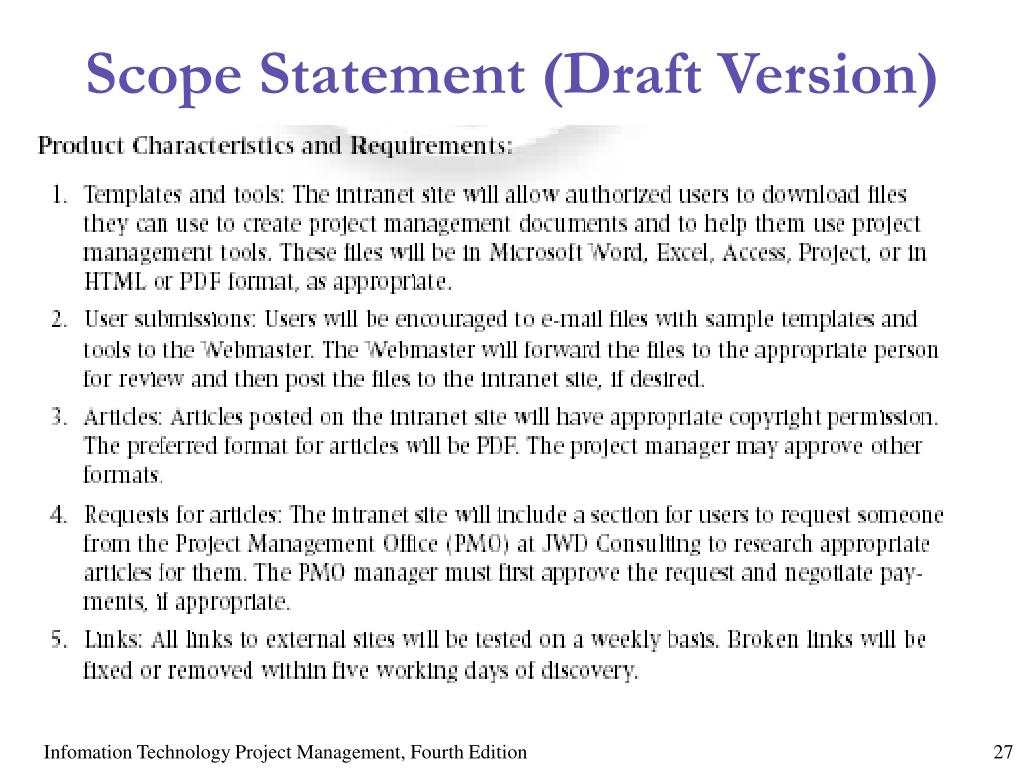 Scope Statement (Draft Version)

Product Characteristics and Requirements:

1. Templates and tools: The intranet site will allow authorized users to download files they can use to create project management documents and to help them use project management tools. These files will be in Microsoft Word, Excel, Access, Project, or in HTML or PDF format, as appropriate.
2. User submissions: Users will be encouraged to e-mail files with sample templates and tools to the Webmaster. The Webmaster will forward the files to the appropriate person for review and then post the files to the intranet site, if desired.
3. Articles: Articles posted on the intranet site will have appropriate copyright permission. The preferred format for articles will be PDF. The project manager may approve other formats.
4. Requests for articles: The intranet site will include a section for users to request someone from the Project Management Office (PMO) at JWD Consulting to research appropriate articles for them. The PMO manager must first approve the request and negotiate payments, if appropriate.
5. Links: All links to external sites will be tested on a weekly basis. Broken links will be fixed or removed within five working days of discovery.

Infomation Technology Project Management, Fourth Edition

27